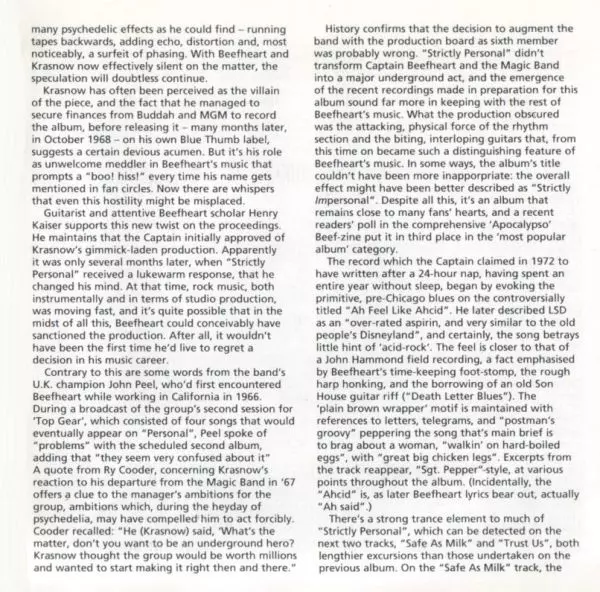 many psychedelic effects as he could find – running tapes backwards, adding echo, distortion and, most noticeably, a surfeit of phasing. With Beefheart and Krasnow now effectively silent on the matter, the speculation will doubtless continue.

Krasnow has often been perceived as the villain of the piece, and the fact that he managed to secure finances from Buddah and MGM to record the album, before releasing it – many months later, in October 1968 – on his own Blue Thumb label, suggests a certain devious acumen. But it's his role as unwelcome meddler in Beefheart's music that prompts a "boo! hiss!" every time his name gets mentioned in fan circles. Now there are whispers that even this hostility might be misplaced.

Guitarist and attentive Beefheart scholar Henry Kaiser supports this new twist on the proceedings. He maintains that the Captain initially approved of Krasnow's gimmick-laden production. Apparently it was only several months later, when "Strictly Personal" received a lukewarm response, that he changed his mind. At that time, rock music, both instrumentally and in terms of studio production, was moving fast, and it's quite possible that in the midst of all this, Beefheart could conceivably have sanctioned the production. After all, it wouldn't have been the first time he'd live to regret a decision in his music career.

Contrary to this are some words from the band's U.K. champion John Peel, who'd first encountered Beefheart while working in California in 1966. During a broadcast of the group's second session for 'Top Gear', which consisted of four songs that would eventually appear on "Personal", Peel spoke of "problems" with the scheduled second album, adding that "they seem very confused about it" A quote from Ry Cooder, concerning Krasnow's reaction to his departure from the Magic Band in '67 offers a clue to the manager's ambitions for the group, ambitions which, during the heyday of psychedelia, may have compelled him to act forcibly. Cooder recalled: "He (Krasnow) said, 'What's the matter, don't you want to be an underground hero? Krasnow thought the group would be worth millions and wanted to start making it right then and there."

History confirms that the decision to augment the band with the production board as sixth member was probably wrong. "Strictly Personal" didn't transform Captain Beefheart and the Magic Band into a major underground act, and the emergence of the recent recordings made in preparation for this album sound far more in keeping with the rest of Beefheart's music. What the production obscured was the attacking, physical force of the rhythm section and the biting, interloping guitars that, from this time on became such a distinguishing feature of Beefheart's music. In some ways, the album's title couldn't have been more inapporpriate: the overall effect might have been better described as "Strictly Impersonal". Despite all this, it's an album that remains close to many fans' hearts, and a recent readers' poll in the comprehensive 'Apocalypso' Beef-zine put it in third place in the 'most popular album' category.

The record which the Captain claimed in 1972 to have written after a 24-hour nap, having spent an entire year without sleep, began by evoking the primitive, pre-Chicago blues on the controversially titled "Ah Feel Like Ahcid". He later described LSD as an "over-rated aspirin, and very similar to the old people's Disneyland", and certainly, the song betrays little hint of 'acid-rock'. The feel is closer to that of a John Hammond field recording, a fact emphasised by Beefheart's time-keeping foot-stomp, the rough harp honking, and the borrowing of an old Son House guitar riff ("Death Letter Blues"). The 'plain brown wrapper' motif is maintained with references to letters, telegrams, and "postman's groovy" peppering the song that's main brief is to brag about a woman, "walkin' on hard-boiled eggs", with "great big chicken legs". Excerpts from the track reappear, "Sgt. Pepper"-style, at various points throughout the album. (Incidentally, the "Ahcid" is, as later Beefheart lyrics bear out, actually "Ah said".)

There's a strong trance element to much of "Strictly Personal", which can be detected on the next two tracks, "Safe As Milk" and "Trust Us", both lengthier excursions than those undertaken on the previous album. On the "Safe As Milk" track, the